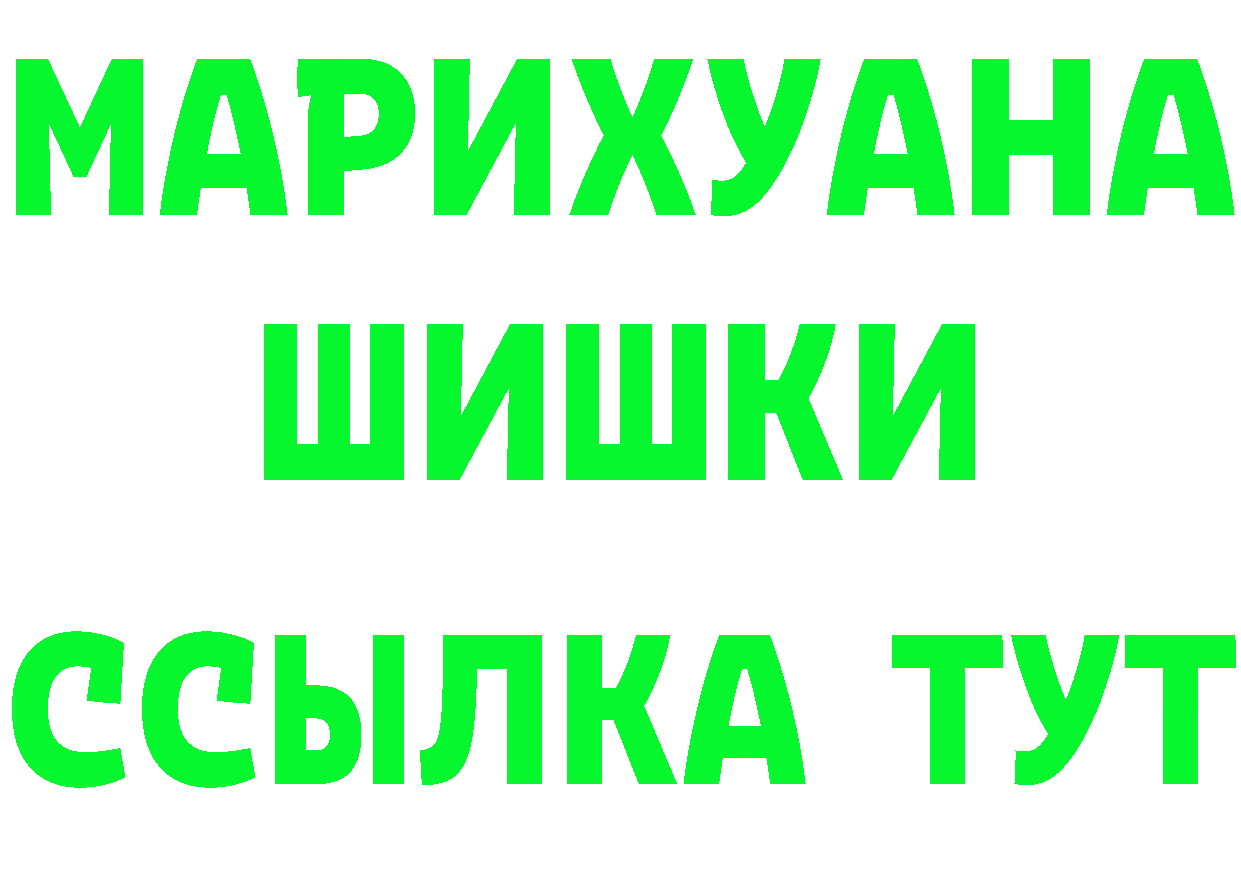 МАРИХУАНА
ШИШКИ
ССЫЛКА ТУТ